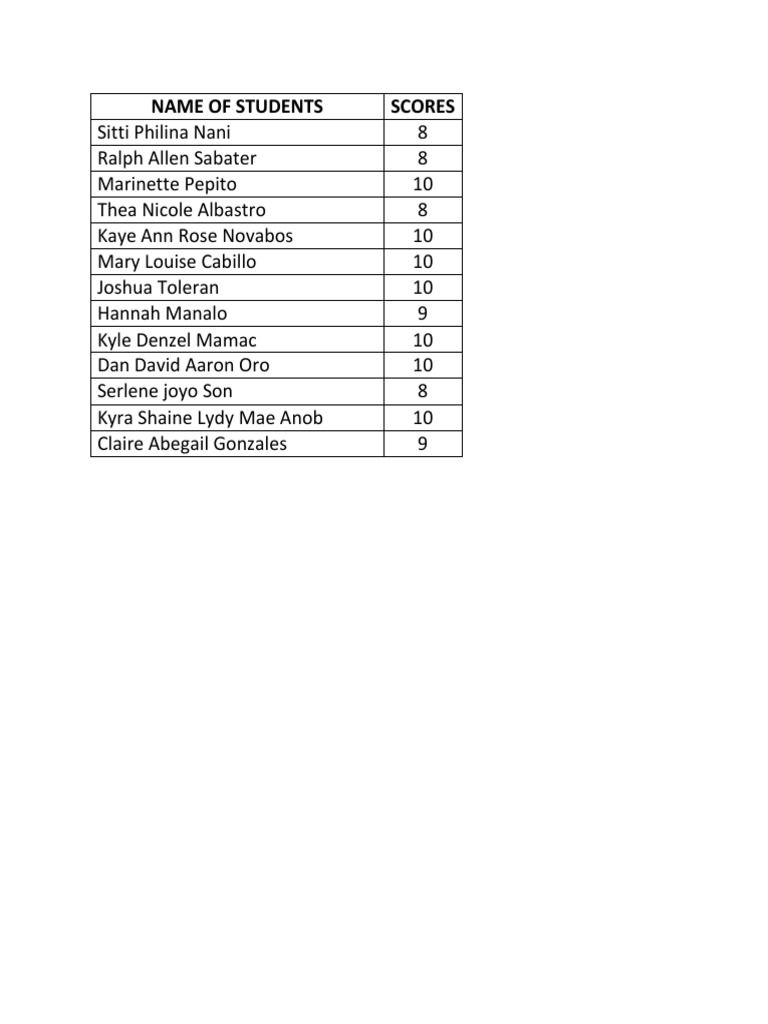 | NAME OF STUDENTS | SCORES |
|---|---|
| Sitti Philina Nani | 8 |
| Ralph Allen Sabater | 8 |
| Marinette Pepito | 10 |
| Thea Nicole Albastro | 8 |
| Kaye Ann Rose Novabos | 10 |
| Mary Louise Cabillo | 10 |
| Joshua Toleran | 10 |
| Hannah Manalo | 9 |
| Kyle Denzel Mamac | 10 |
| Dan David Aaron Oro | 10 |
| Serlene joyo Son | 8 |
| Kyra Shaine Lydy Mae Anob | 10 |
| Claire Abegail Gonzales | 9 |